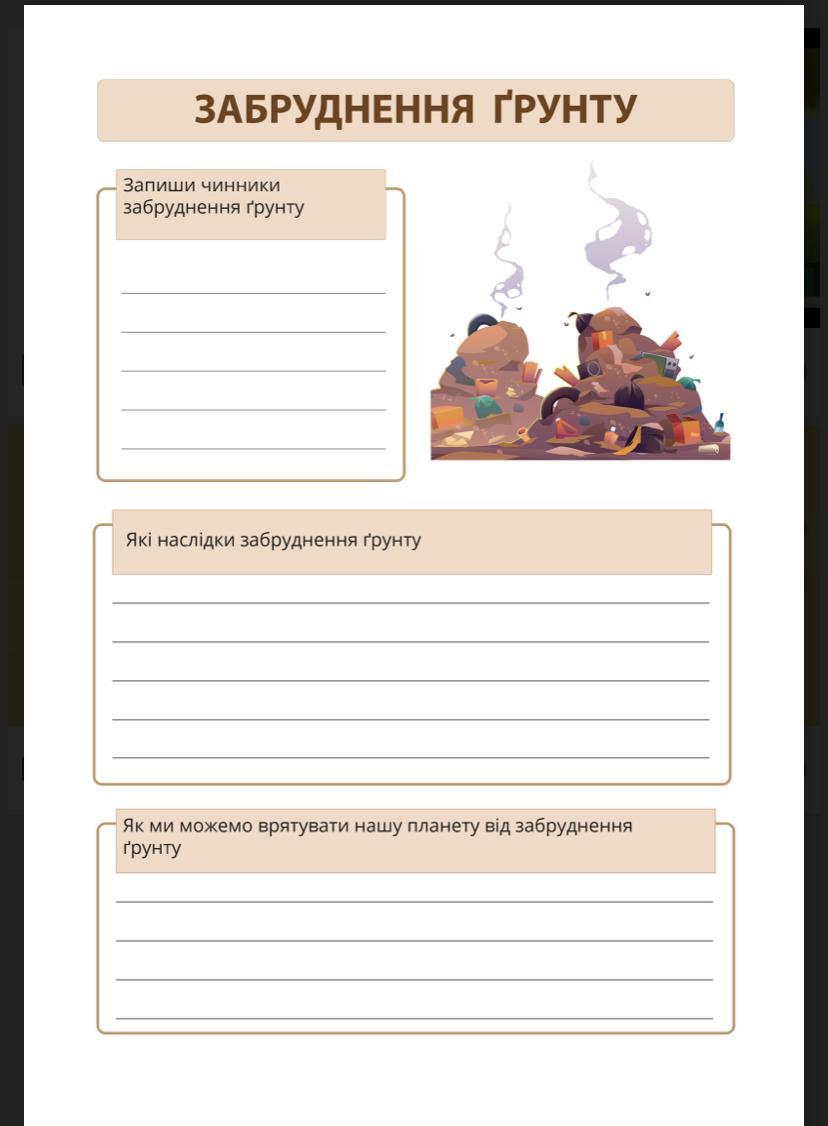 ЗАБРУДНЕННЯ ҐРУНТУ

Запиши чинники забруднення ґрунту

Які наслідки забруднення ґрунту

Як ми можемо врятувати нашу планету від забруднення ґрунту